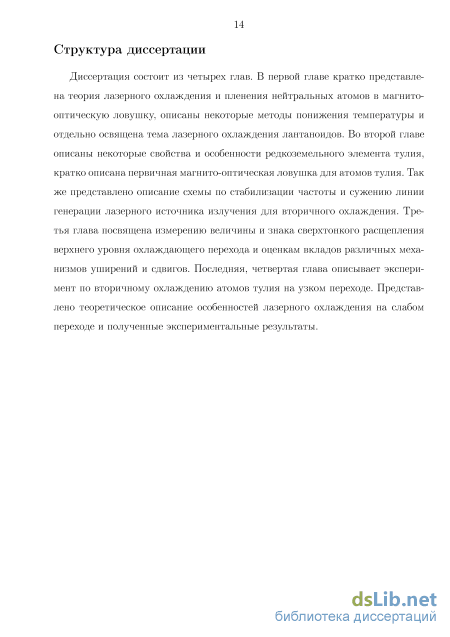 14

Структура диссертации

Диссертация состоит из четырех глав. В первой главе кратко представлена теория лазерного охлаждения и пленения нейтральных атомов в магнито-оптическую ловушку, описаны некоторые методы понижения температуры и отдельно освящена тема лазерного охлаждения лантаноидов. Во второй главе описаны некоторые свойства и особенности редкоземельного элемента тулия, кратко описана первичная магнито-оптическая ловушка для атомов тулия. Так же представлено описание схемы по стабилизации частоты и сужению линии генерации лазерного источника излучения для вторичного охлаждения. Третья глава посвящена измерению величины и знака сверхтонкого расщепления верхнего уровня охлаждающего перехода и оценкам вкладов различных механизмов уширений и сдвигов. Последняя, четвертая глава описывает эксперимент по вторичному охлаждению атомов тулия на узком переходе. Представлено теоретическое описание особенностей лазерного охлаждения на слабом переходе и полученные экспериментальные результаты.

dsLib.net
библиотека диссертаций